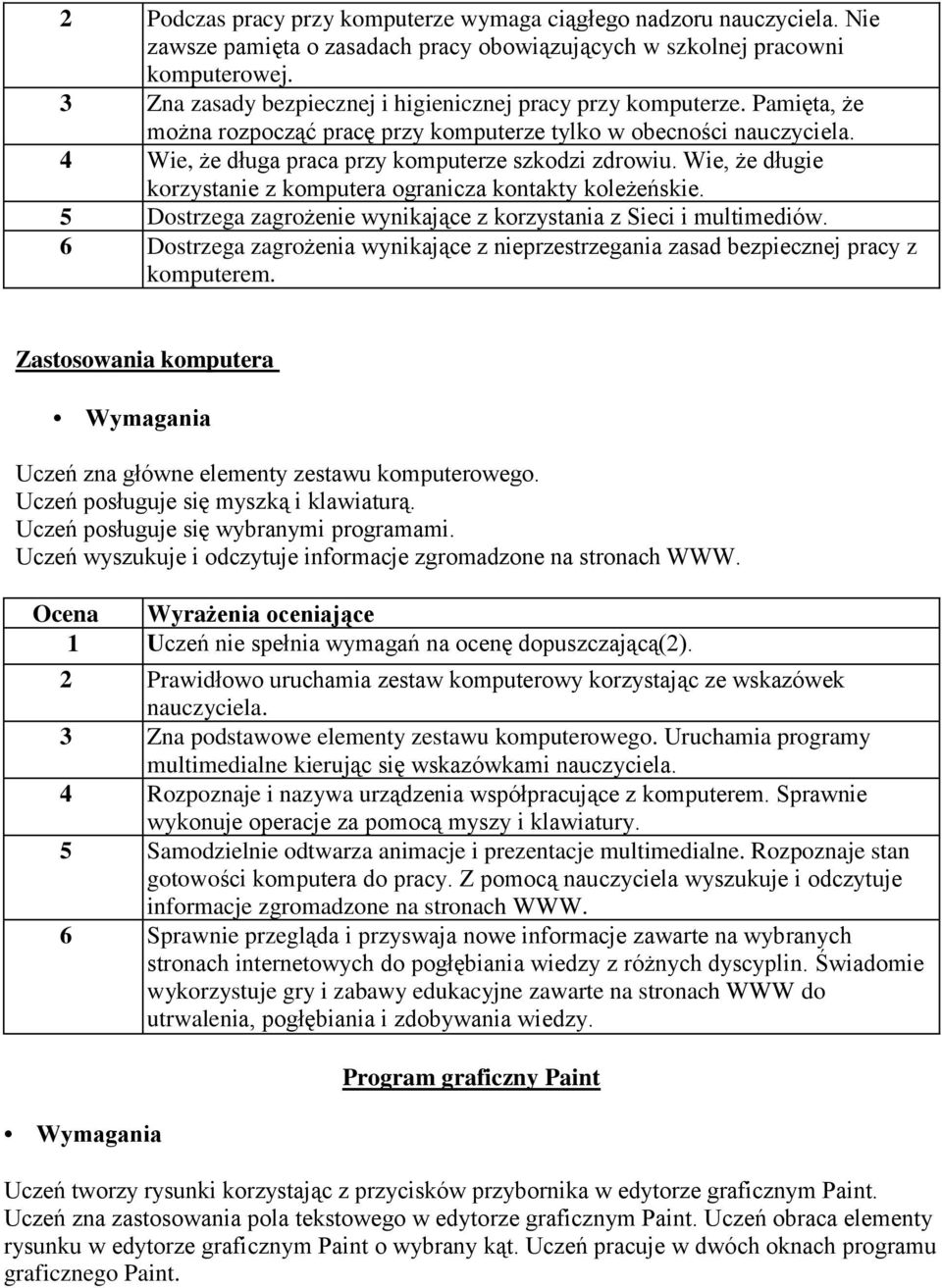 | | |
|---|---|
| 2 | Podczas pracy przy komputerze wymaga ciągłego nadzoru nauczyciela. Nie zawsze pamięta o zasadach pracy obowiązujących w szkolnej pracowni komputerowej. |
| 3 | Zna zasady bezpiecznej i higienicznej pracy przy komputerze. Pamięta, że można rozpocząć pracę przy komputerze tylko w obecności nauczyciela. |
| 4 | Wie, że długa praca przy komputerze szkodzi zdrowiu. Wie, że długie korzystanie z komputera ogranicza kontakty koleżeńskie. |
| 5 | Dostrzega zagrożenie wynikające z korzystania z Sieci i multimediów. |
| 6 | Dostrzega zagrożenia wynikające z nieprzestrzegania zasad bezpiecznej pracy z komputerem. |

Zastosowania komputera

• Wymagania

Uczeń zna główne elementy zestawu komputerowego.
Uczeń posługuje się myszką i klawiaturą.
Uczeń posługuje się wybranymi programami.
Uczeń wyszukuje i odczytuje informacje zgromadzone na stronach WWW.

| Ocena | Wyrażenia oceniające |
|---|---|
| 1 | Uczeń nie spełnia wymagań na ocenę dopuszczającą(2). |
| 2 | Prawidłowo uruchamia zestaw komputerowy korzystając ze wskazówek nauczyciela. |
| 3 | Zna podstawowe elementy zestawu komputerowego. Uruchamia programy multimedialne kierując się wskazówkami nauczyciela. |
| 4 | Rozpoznaje i nazywa urządzenia współpracujące z komputerem. Sprawnie wykonuje operacje za pomocą myszy i klawiatury. |
| 5 | Samodzielnie odtwarza animacje i prezentacje multimedialne. Rozpoznaje stan gotowości komputera do pracy. Z pomocą nauczyciela wyszukuje i odczytuje informacje zgromadzone na stronach WWW. |
| 6 | Sprawnie przegląda i przyswaja nowe informacje zawarte na wybranych stronach internetowych do pogłębiania wiedzy z różnych dyscyplin. Świadomie wykorzystuje gry i zabawy edukacyjne zawarte na stronach WWW do utrwalenia, pogłębiania i zdobywania wiedzy. |

Program graficzny Paint

• Wymagania

Uczeń tworzy rysunki korzystając z przycisków przybornika w edytorze graficznym Paint. Uczeń zna zastosowania pola tekstowego w edytorze graficznym Paint. Uczeń obraca elementy rysunku w edytorze graficznym Paint o wybrany kąt. Uczeń pracuje w dwóch oknach programu graficznego Paint.